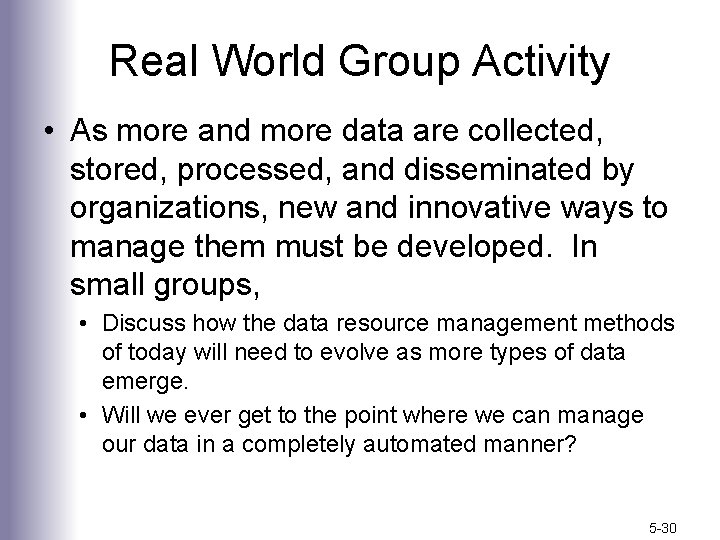 Real World Group Activity

• As more and more data are collected, stored, processed, and disseminated by organizations, new and innovative ways to manage them must be developed. In small groups,

• Discuss how the data resource management methods of today will need to evolve as more types of data emerge.

• Will we ever get to the point where we can manage our data in a completely automated manner?

5-30